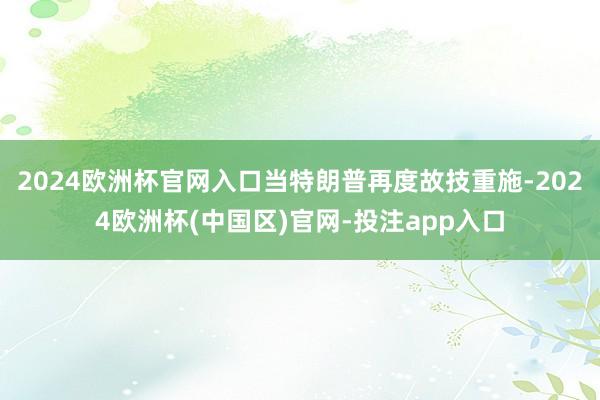 2024欧洲杯官网入口当特朗普再度故技重施-2024欧洲杯(中国区)官网-投注app入口